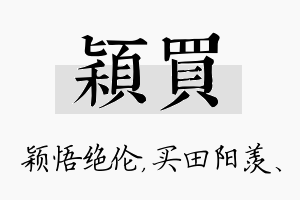 穎買

颖悟绝伦,买田阳羡、